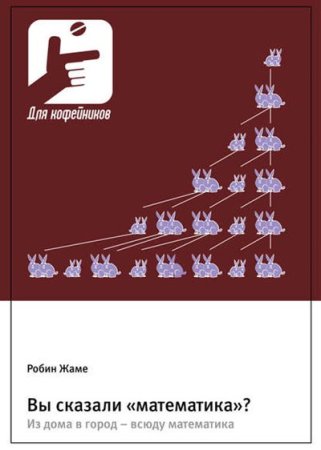 Для кофейников

Робин Жаме

Вы сказали «математика»?

Из дома в город – всюду математика